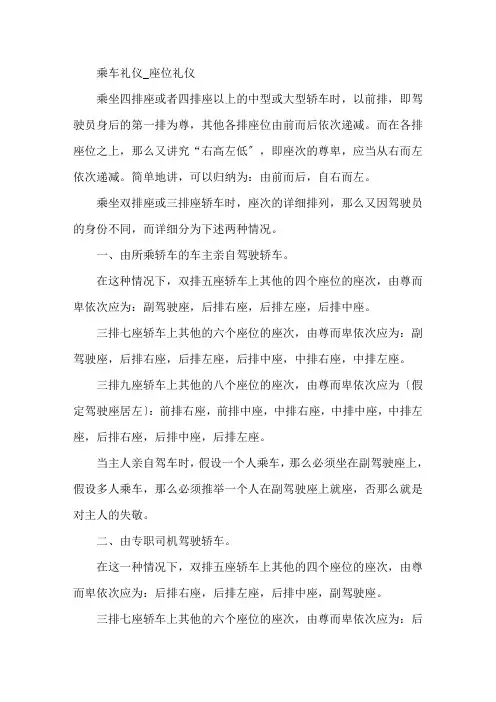 乘车礼仪_座位礼仪

乘坐四排座或者四排座以上的中型或大型轿车时，以前排，即驾驶员身后的第一排为尊，其他各排座位由前而后依次递减。而在各排座位之上，那么又讲究“右高左低〞，即座次的尊卑，应当从右而左依次递减。简单地讲，可以归纳为：由前而后，自右而左。

乘坐双排座或三排座轿车时，座次的详细排列，那么又因驾驶员的身份不同，而详细分为下述两种情况。

一、由所乘轿车的车主亲自驾驶轿车。

在这种情况下，双排五座轿车上其他的四个座位的座次，由尊而卑依次应为：副驾驶座，后排右座，后排左座，后排中座。

三排七座轿车上其他的六个座位的座次，由尊而卑依次应为：副驾驶座，后排右座，后排左座，后排中座，中排右座，中排左座。

三排九座轿车上其他的八个座位的座次，由尊而卑依次应为〔假定驾驶座居左〕：前排右座，前排中座，中排右座，中排中座，中排左座，后排右座，后排中座，后排左座。

当主人亲自驾车时，假设一个人乘车，那么必须坐在副驾驶座上，假设多人乘车，那么必须推举一个人在副驾驶座上就座，否那么就是对主人的失敬。

二、由专职司机驾驶轿车。

在这一种情况下，双排五座轿车上其他的四个座位的座次，由尊而卑依次应为：后排右座，后排左座，后排中座，副驾驶座。

三排七座轿车上其他的六个座位的座次，由尊而卑依次应为：后